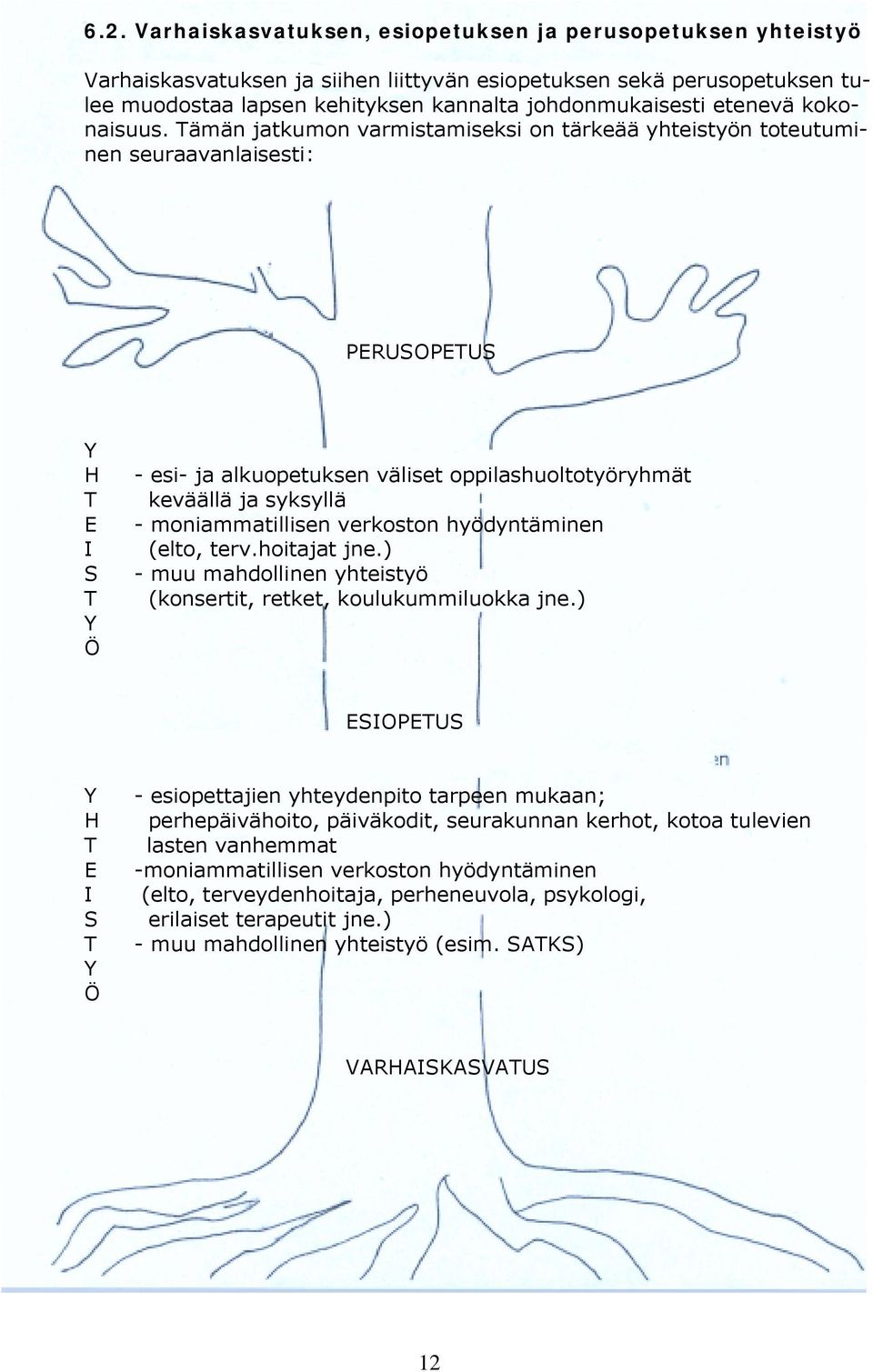 6.2. Varhaiskasvatuksen, esiopetuksen ja perusopetuksen yhteistyö

Varhaiskasvatuksen ja siihen liittyvän esiopetuksen sekä perusopetuksen tulee muodostaa lapsen kehityksen kannalta johdonmukaisesti etenevä kokonaisuus. Tämän jatkumon varmistamiseksi on tärkeää yhteistyön toteutuminen seuraavanlaisesti:

PERUSOPETUS

Y
H
T
E
I
S
T
Y
Ö

- esi- ja alkuopetuksen väliset oppilashuoltotyöryhmät keväällä ja syksyllä
- moniammatillisen verkoston hyödyntäminen (elto, terv.hoitajat jne.)
- muu mahdollinen yhteistyö (konsertit, retket, koulukummiluokka jne.)

ESIOPETUS

Y
H
T
E
I
S
T
Y
Ö

- esiopettajien yhteydenpito tarpeen mukaan; perhepäivähoito, päiväkodit, seurakunnan kerhot, kotoa tulevien lasten vanhemmat
-moniammatillisen verkoston hyödyntäminen (elto, terveydenhoitaja, perheneuvola, psykologi, erilaiset terapeutit jne.)
- muu mahdollinen yhteistyö (esim. SATKS)

VARHAISKASVATUS

12